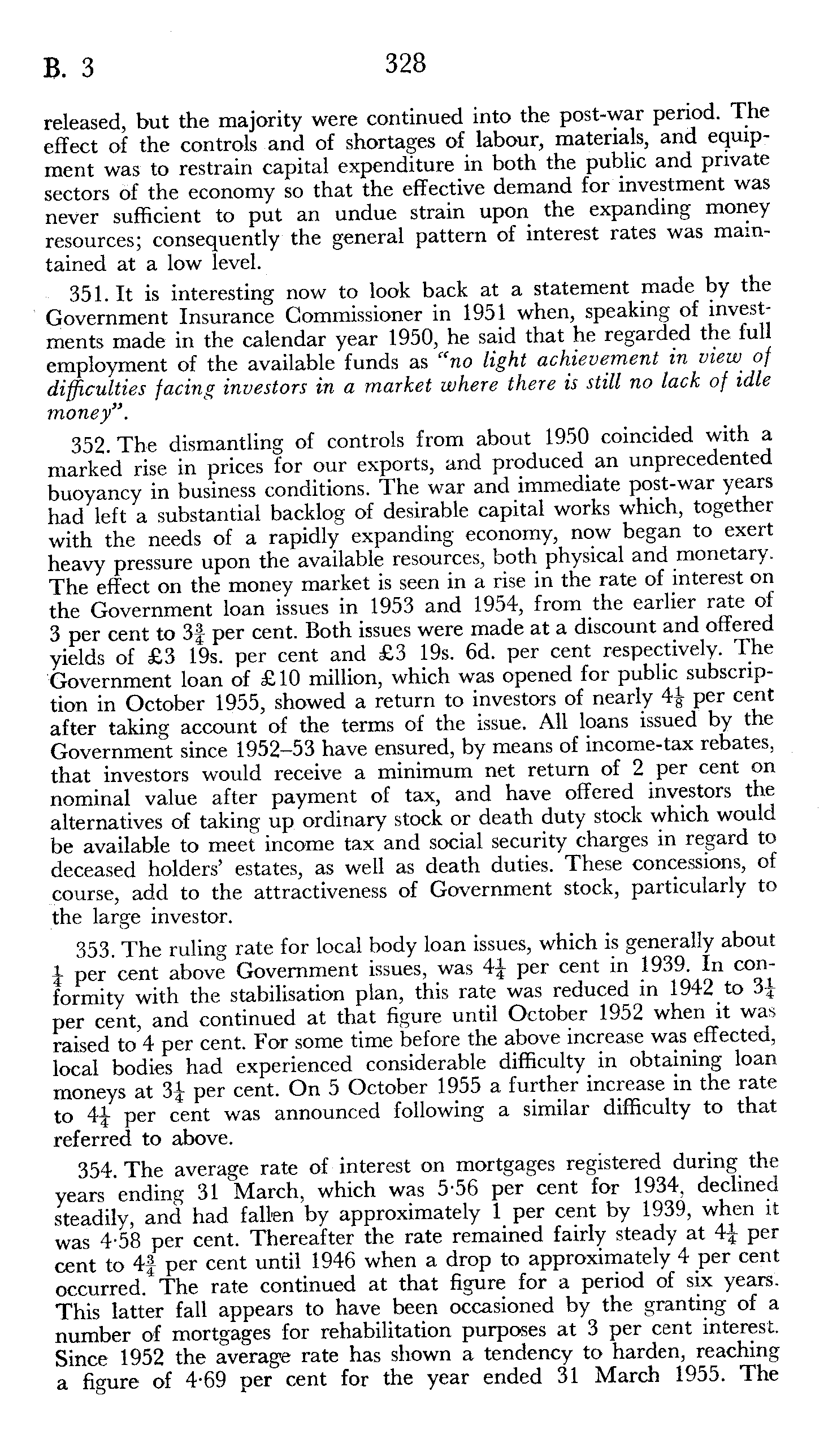 B. 3 328

released, but the majority were continued into the post-war period. The effect of the controls and of shortages of labour, materials, and equipment was to restrain capital expenditure in both the public and private sectors of the economy so that the effective demand for investment was never sufficient to put an undue strain upon the expanding money resources; consequently the general pattern of interest rates was maintained at a low level.

351. It is interesting now to look back at a statement made by the Government Insurance Commissioner in 1951 when, speaking of investments made in the calendar year 1950, he said that he regarded the full employment of the available funds as "no light achievement in view of difficulties facing investors in a market where there is still no lack of idle money".

352. The dismantling of controls from about 1950 coincided with a marked rise in prices for our exports, and produced an unprecedented buoyancy in business conditions. The war and immediate post-war years had left a substantial backlog of desirable capital works which, together with the needs of a rapidly expanding economy, now began to exert heavy pressure upon the available resources, both physical and monetary. The effect on the money market is seen in a rise in the rate of interest on the Government loan issues in 1953 and 1954, from the earlier rate of 3 per cent to $3\frac{3}{4}$ per cent. Both issues were made at a discount and offered yields of £3 19s. per cent and £3 19s. 6d. per cent respectively. The Government loan of £10 million, which was opened for public subscription in October 1955, showed a return to investors of nearly $4\frac{1}{8}$ per cent after taking account of the terms of the issue. All loans issued by the Government since 1952–53 have ensured, by means of income-tax rebates, that investors would receive a minimum net return of 2 per cent on nominal value after payment of tax, and have offered investors the alternatives of taking up ordinary stock or death duty stock which would be available to meet income tax and social security charges in regard to deceased holders' estates, as well as death duties. These concessions, of course, add to the attractiveness of Government stock, particularly to the large investor.

353. The ruling rate for local body loan issues, which is generally about $\frac{1}{4}$ per cent above Government issues, was $4\frac{1}{4}$ per cent in 1939. In conformity with the stabilisation plan, this rate was reduced in 1942 to $3\frac{1}{4}$ per cent, and continued at that figure until October 1952 when it was raised to 4 per cent. For some time before the above increase was effected, local bodies had experienced considerable difficulty in obtaining loan moneys at $3\frac{1}{4}$ per cent. On 5 October 1955 a further increase in the rate to $4\frac{1}{4}$ per cent was announced following a similar difficulty to that referred to above.

354. The average rate of interest on mortgages registered during the years ending 31 March, which was 5·56 per cent for 1934, declined steadily, and had fallen by approximately 1 per cent by 1939, when it was 4·58 per cent. Thereafter the rate remained fairly steady at $4\frac{1}{4}$ per cent to $4\frac{3}{4}$ per cent until 1946 when a drop to approximately 4 per cent occurred. The rate continued at that figure for a period of six years. This latter fall appears to have been occasioned by the granting of a number of mortgages for rehabilitation purposes at 3 per cent interest. Since 1952 the average rate has shown a tendency to harden, reaching a figure of 4·69 per cent for the year ended 31 March 1955. The